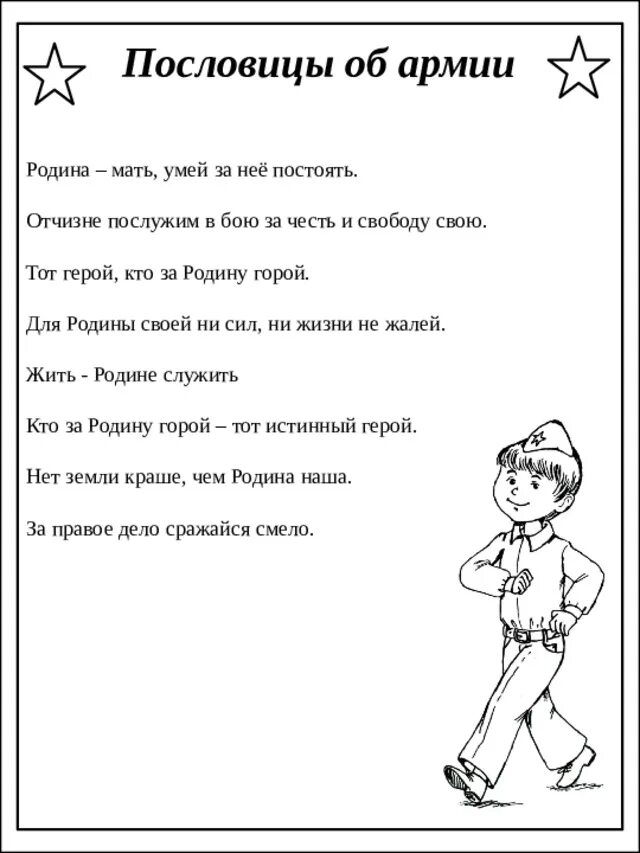 Пословицы об армии

Родина – мать, умей за неё постоять.

Отчизне послужим в бою за честь и свободу свою.

Тот герой, кто за Родину горой.

Для Родины своей ни сил, ни жизни не жалей.

Жить - Родине служить

Кто за Родину горой – тот истинный герой.

Нет земли краше, чем Родина наша.

За правое дело сражайся смело.